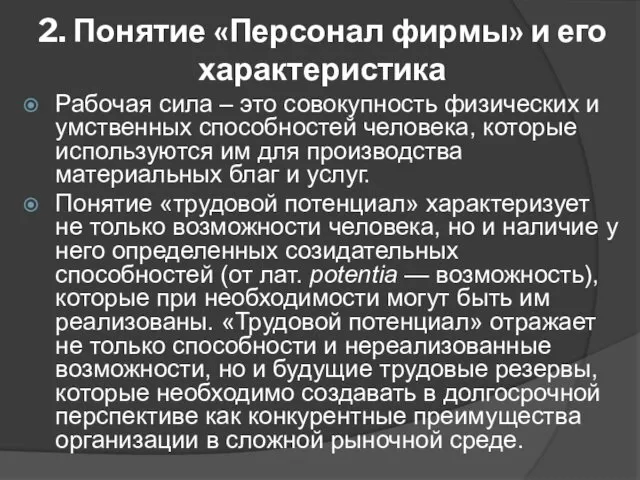 2. Понятие «Персонал фирмы» и его характеристика

Рабочая сила – это совокупность физических и умственных способностей человека, которые используются им для производства материальных благ и услуг.

Понятие «трудовой потенциал» характеризует не только возможности человека, но и наличие у него определенных созидательных способностей (от лат. potentia — возможность), которые при необходимости могут быть им реализованы. «Трудовой потенциал» отражает не только способности и нереализованные возможности, но и будущие трудовые резервы, которые необходимо создавать в долгосрочной перспективе как конкурентные преимущества организации в сложной рыночной среде.